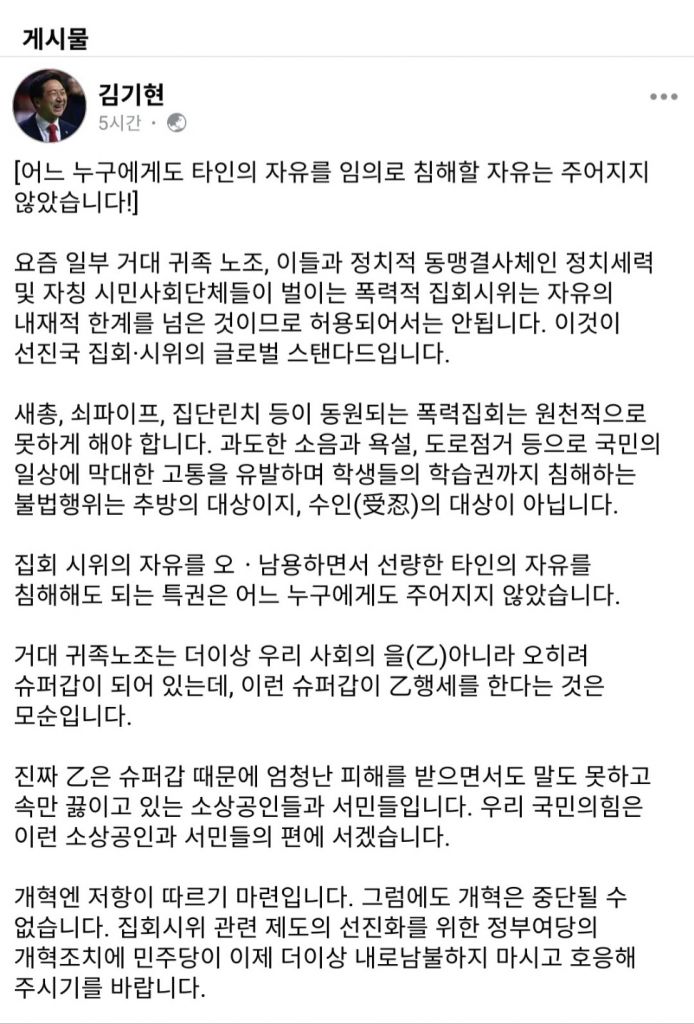 게시물

김기현
5시간 ·

[어느 누구에게도 타인의 자유를 임의로 침해할 자유는 주어지지 않았습니다!]

요즘 일부 거대 귀족 노조, 이들과 정치적 동맹결사체인 정치세력 및 자칭 시민사회단체들이 벌이는 폭력적 집회시위는 자유의 내재적 한계를 넘은 것이므로 허용되어서는 안됩니다. 이것이 선진국 집회·시위의 글로벌 스탠다드입니다.

새총, 쇠파이프, 집단린치 등이 동원되는 폭력집회는 원천적으로 못하게 해야 합니다. 과도한 소음과 욕설, 도로점거 등으로 국민의 일상에 막대한 고통을 유발하며 학생들의 학습권까지 침해하는 불법행위는 추방의 대상이지, 수인(受忍)의 대상이 아닙니다.

집회 시위의 자유를 오 · 남용하면서 선량한 타인의 자유를 침해해도 되는 특권은 어느 누구에게도 주어지지 않았습니다.

거대 귀족노조는 더이상 우리 사회의 을(乙)아니라 오히려 슈퍼갑이 되어 있는데, 이런 슈퍼갑이 乙행세를 한다는 것은 모순입니다.

진짜 乙은 슈퍼갑 때문에 엄청난 피해를 받으면서도 말도 못하고 속만 끓이고 있는 소상공인들과 서민들입니다. 우리 국민의힘은 이런 소상공인과 서민들의 편에 서겠습니다.

개혁엔 저항이 따르기 마련입니다. 그럼에도 개혁은 중단될 수 없습니다. 집회시위 관련 제도의 선진화를 위한 정부여당의 개혁조치에 민주당이 이제 더이상 내로남불하지 마시고 호응해 주시기를 바랍니다.